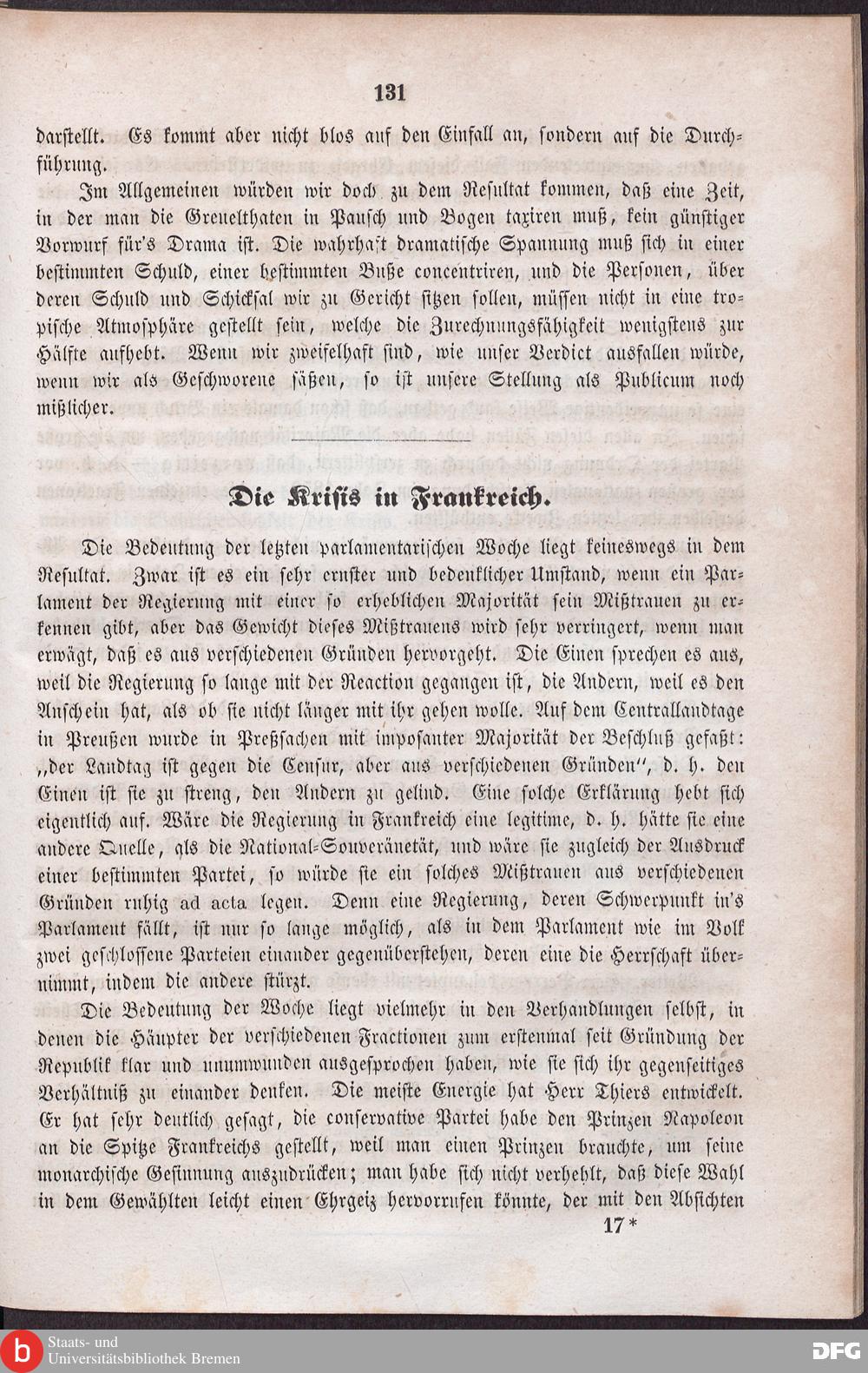 131

darstellt. Es kommt aber nicht blos auf den Einfall an, sondern auf die Durchführung.

Im Allgemeinen würden wir doch zu dem Resultat kommen, daß eine Zeit, in der man die Greuelthaten in Pausch und Bogen taxiren muß, kein günstiger Vorwurf für's Drama ist. Die wahrhaft dramatische Spannung muß sich in einer bestimmten Schuld, einer bestimmten Buße concentriren, und die Personen, über deren Schuld und Schicksal wir zu Gericht sitzen sollen, müssen nicht in eine tropische Atmosphäre gestellt sein, welche die Zurechnungsfähigkeit wenigstens zur Hälfte aufhebt. Wenn wir zweifelhaft sind, wie unser Verdict ausfallen würde, wenn wir als Geschworene säßen, so ist unsere Stellung als Publicum noch mißlicher.

Die Krisis in Frankreich.

Die Bedeutung der letzten parlamentarischen Woche liegt keineswegs in dem Resultat. Zwar ist es ein sehr ernster und bedenklicher Umstand, wenn ein Parlament der Regierung mit einer so erheblichen Majorität sein Mißtrauen zu erkennen gibt, aber das Gewicht dieses Mißtrauens wird sehr verringert, wenn man erwägt, daß es aus verschiedenen Gründen hervorgeht. Die Einen sprechen es aus, weil die Regierung so lange mit der Reaction gegangen ist, die Andern, weil es den Anschein hat, als ob sie nicht länger mit ihr gehen wolle. Auf dem Centrallandtage in Preußen wurde in Preßsachen mit imposanter Majorität der Beschluß gefaßt: „der Landtag ist gegen die Censur, aber aus verschiedenen Gründen", d. h. den Einen ist sie zu streng, den Andern zu gelind. Eine solche Erklärung hebt sich eigentlich auf. Wäre die Regierung in Frankreich eine legitime, d. h. hätte sie eine andere Quelle, als die National-Souveränetät, und wäre sie zugleich der Ausdruck einer bestimmten Partei, so würde sie ein solches Mißtrauen aus verschiedenen Gründen ruhig ad acta legen. Denn eine Regierung, deren Schwerpunkt in's Parlament fällt, ist nur so lange möglich, als in dem Parlament wie im Volk zwei geschlossene Parteien einander gegenüberstehen, deren eine die Herrschaft übernimmt, indem die andere stürzt.

Die Bedeutung der Woche liegt vielmehr in den Verhandlungen selbst, in denen die Häupter der verschiedenen Fractionen zum erstenmal seit Gründung der Republik klar und unumwunden ausgesprochen haben, wie sie sich ihr gegenseitiges Verhältniß zu einander denken. Die meiste Energie hat Herr Thiers entwickelt. Er hat sehr deutlich gesagt, die conservative Partei habe den Prinzen Napoleon an die Spitze Frankreichs gestellt, weil man einen Prinzen brauchte, um seine monarchische Gesinnung auszudrücken; man habe sich nicht verhehlt, daß diese Wahl in dem Gewählten leicht einen Ehrgeiz hervorrufen könnte, der mit den Absichten

17*

Staats- und Universitätsbibliothek Bremen

DFG